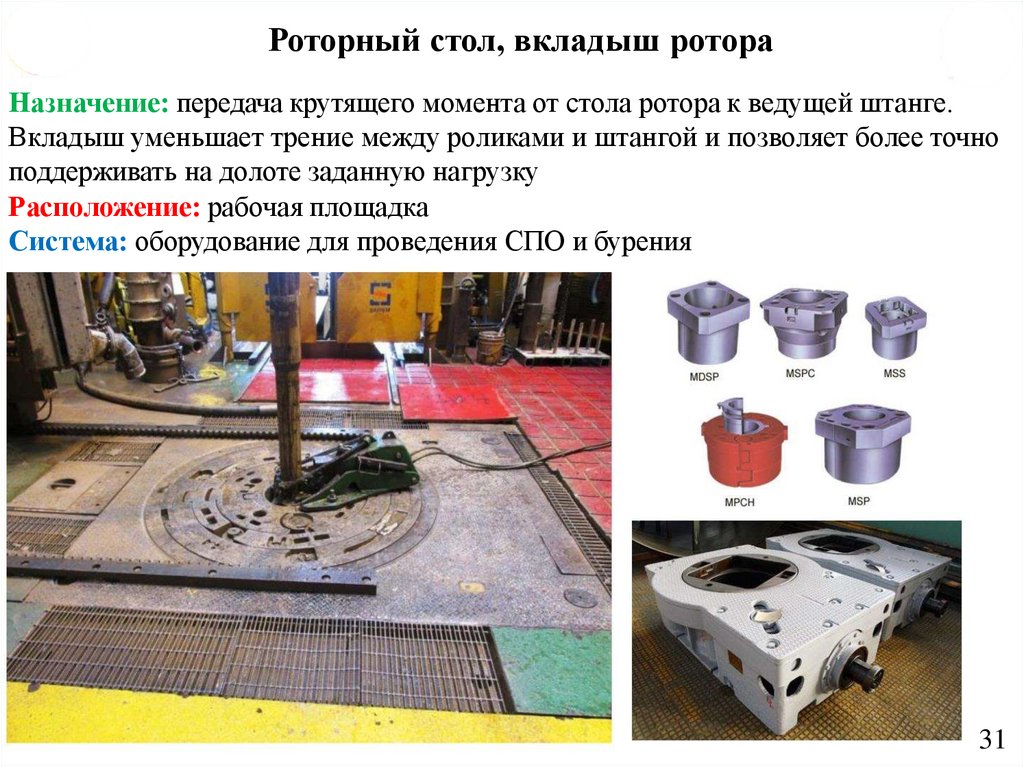 Роторный стол, вкладыш ротора

Назначение: передача крутящего момента от стола ротора к ведущей штанге. Вкладыш уменьшает трение между роликами и штангой и позволяет более точно поддерживать на долоте заданную нагрузку

Расположение: рабочая площадка

Система: оборудование для проведения СПО и бурения

MDSP

MSPC

MSS

MPCH

MSP

31